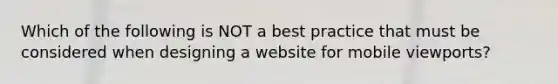 Which of the following is NOT a best practice that must be considered when designing a website for mobile viewports?